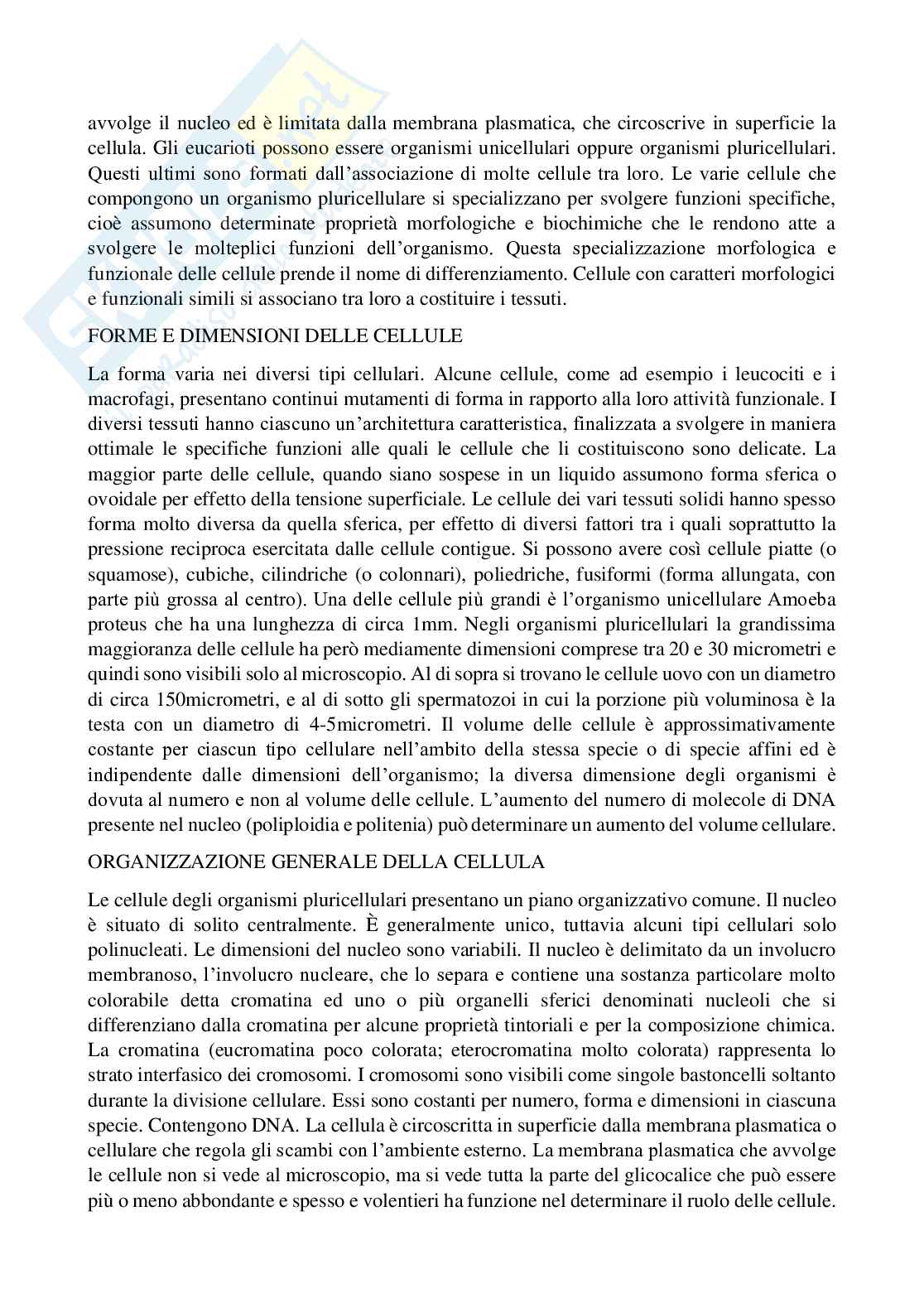 avvolge il nucleo ed è limitata dalla membrana plasmatica, che circoscrive in superficie la cellula. Gli eucarioti possono essere organismi unicellulari oppure organismi pluricellulari. Questi ultimi sono formati dall'associazione di molte cellule tra loro. Le varie cellule che compongono un organismo pluricellulare si specializzano per svolgere funzioni specifiche, cioè assumono determinate proprietà morfologiche e biochimiche che le rendono atte a svolgere le molteplici funzioni dell'organismo. Questa specializzazione morfologica e funzionale delle cellule prende il nome di differenziamento. Cellule con caratteri morfologici e funzionali simili si associano tra loro a costituire i tessuti.

FORME E DIMENSIONI DELLE CELLULE

La forma varia nei diversi tipi cellulari. Alcune cellule, come ad esempio i leucociti e i macrofagi, presentano continui mutamenti di forma in rapporto alla loro attività funzionale. I diversi tessuti hanno ciascuno un'architettura caratteristica, finalizzata a svolgere in maniera ottimale le specifiche funzioni alle quali le cellule che li costituiscono sono delicate. La maggior parte delle cellule, quando siano sospese in un liquido assumono forma sferica o ovoidale per effetto della tensione superficiale. Le cellule dei vari tessuti solidi hanno spesso forma molto diversa da quella sferica, per effetto di diversi fattori tra i quali soprattutto la pressione reciproca esercitata dalle cellule contigue. Si possono avere così cellule piatte (o squamose), cubiche, cilindriche (o colonnari), poliedriche, fusiformi (forma allungata, con parte più grossa al centro). Una delle cellule più grandi è l'organismo unicellulare Amoeba proteus che ha una lunghezza di circa 1mm. Negli organismi pluricellulari la grandissima maggioranza delle cellule ha però mediamente dimensioni comprese tra 20 e 30 micrometri e quindi sono visibili solo al microscopio. Al di sopra si trovano le cellule uovo con un diametro di circa 150micrometri, e al di sotto gli spermatozoi in cui la porzione più voluminosa è la testa con un diametro di 4-5micrometri. Il volume delle cellule è approssimativamente costante per ciascun tipo cellulare nell'ambito della stessa specie o di specie affini ed è indipendente dalle dimensioni dell'organismo; la diversa dimensione degli organismi è dovuta al numero e non al volume delle cellule. L'aumento del numero di molecole di DNA presente nel nucleo (poliploidia e politenia) può determinare un aumento del volume cellulare.

ORGANIZZAZIONE GENERALE DELLA CELLULA

Le cellule degli organismi pluricellulari presentano un piano organizzativo comune. Il nucleo è situato di solito centralmente. È generalmente unico, tuttavia alcuni tipi cellulari solo polinucleati. Le dimensioni del nucleo sono variabili. Il nucleo è delimitato da un involucro membranoso, l'involucro nucleare, che lo separa e contiene una sostanza particolare molto colorabile detta cromatina ed uno o più organelli sferici denominati nucleoli che si differenziano dalla cromatina per alcune proprietà tintoriali e per la composizione chimica. La cromatina (eucromatina poco colorata; eterocromatina molto colorata) rappresenta lo strato interfasico dei cromosomi. I cromosomi sono visibili come singole bastoncelli soltanto durante la divisione cellulare. Essi sono costanti per numero, forma e dimensioni in ciascuna specie. Contengono DNA. La cellula è circoscritta in superficie dalla membrana plasmatica o cellulare che regola gli scambi con l'ambiente esterno. La membrana plasmatica che avvolge le cellule non si vede al microscopio, ma si vede tutta la parte del glicocalice che può essere più o meno abbondante e spesso e volentieri ha funzione nel determinare il ruolo delle cellule.